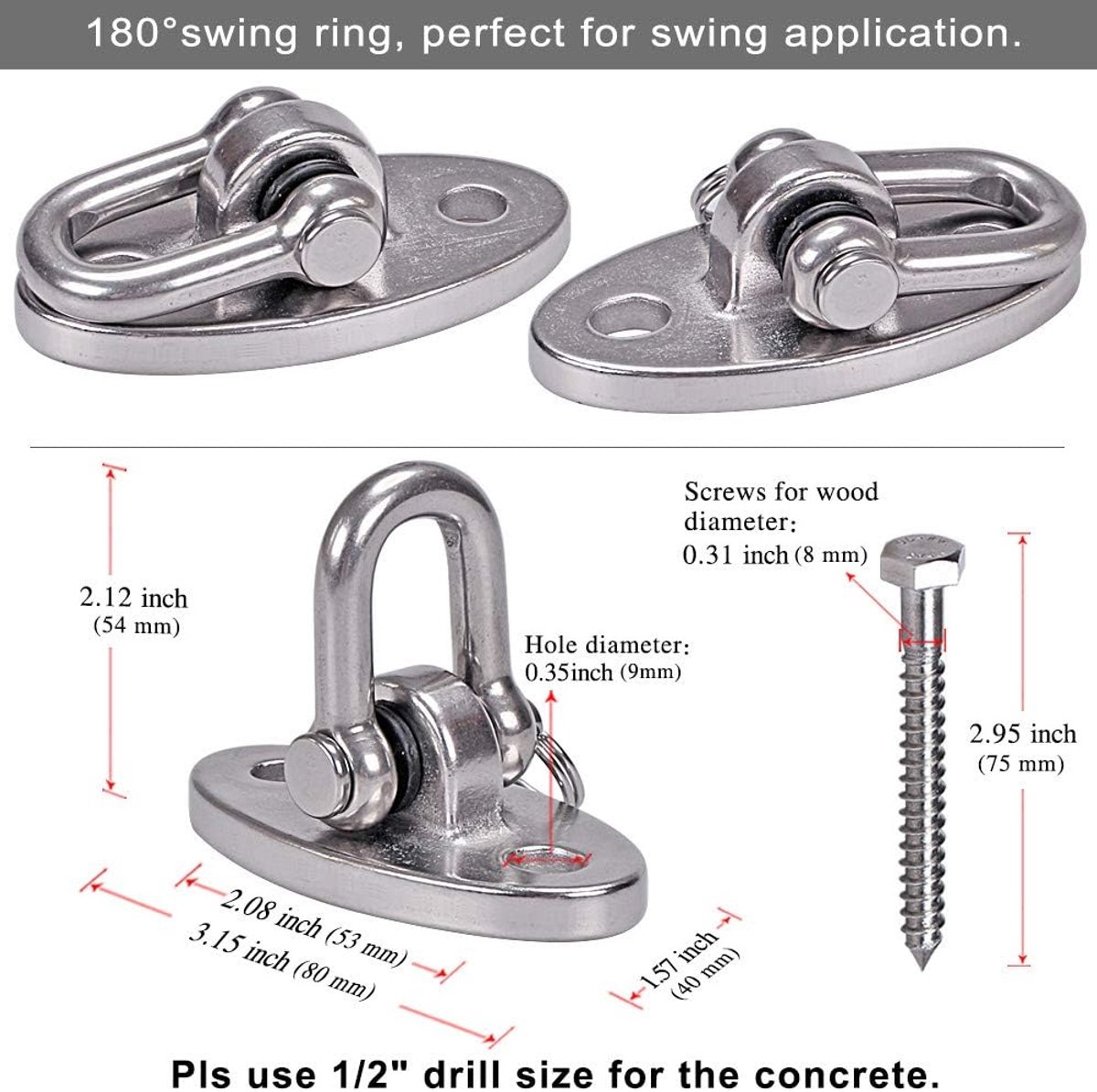 180°swing ring, perfect for swing application.

2.12 inch
(54 mm)

Hole diameter:
0.35inch (9mm)

Screws for wood
diameter:
0.31 inch (8 mm)

2.95 inch
(75 mm)

2.08 inch (53 mm)

3.15 inch (80 mm)

1.57 inch
(40 mm)

Pls use 1/2" drill size for the concrete.